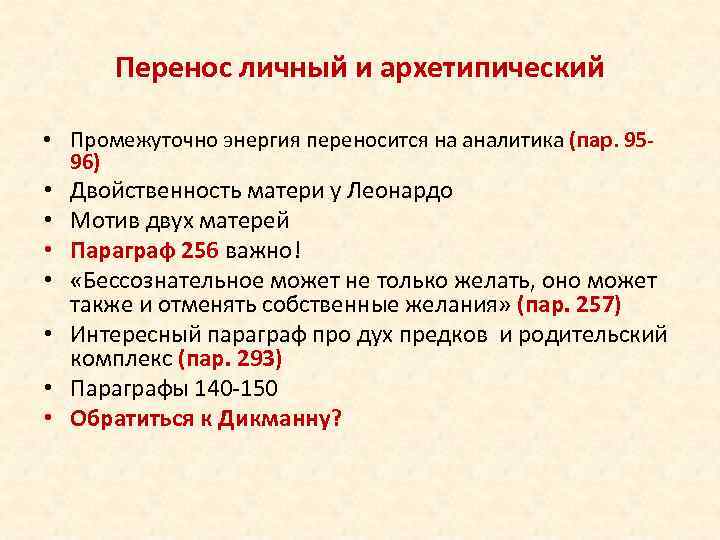 Перенос личный и архетипический

• Промежуточно энергия переносится на аналитика (пар. 95-96)
• Двойственность матери у Леонардо
• Мотив двух матерей
• Параграф 256 важно!
• «Бессознательное может не только желать, оно может также и отменять собственные желания» (пар. 257)
• Интересный параграф про дух предков и родительский комплекс (пар. 293)
• Параграфы 140-150
• Обратиться к Дикманну?